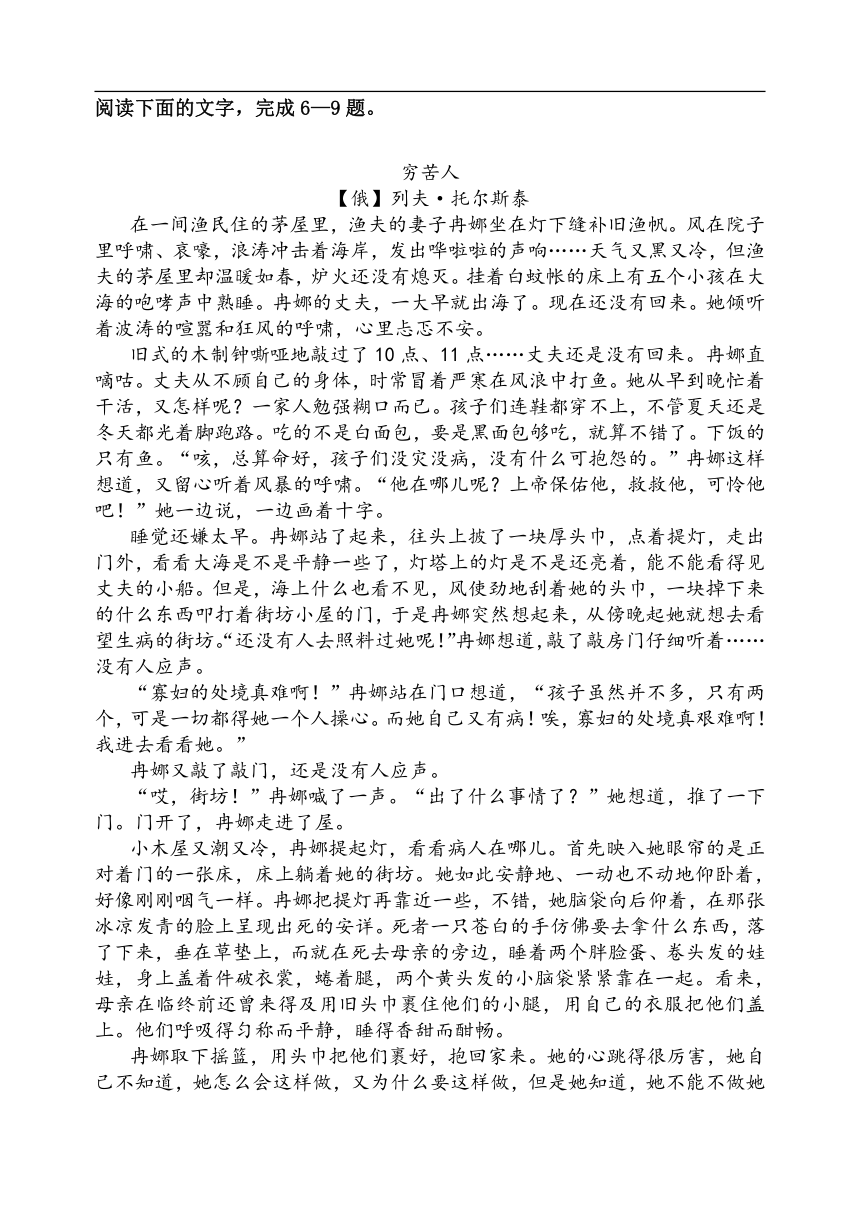 阅读下面的文字，完成 6—9 题。

穷苦人
【俄】列夫·托尔斯泰

在一间渔民住的茅屋里，渔夫的妻子冉娜坐在灯下缝补旧渔帆。风在院子里呼啸、哀嚎，浪涛冲击着海岸，发出哗啦啦的声响……天气又黑又冷，但渔夫的茅屋里却温暖如春，炉火还没有熄灭。挂着白蚊帐的床上有五个小孩在大海的咆哮声中熟睡。冉娜的丈夫，一大早就出海了。现在还没有回来。她倾听着波涛的喧嚣和狂风的呼啸，心里忐忑不安。

旧式的木制钟嘶哑地敲过了 10 点、11 点……丈夫还是没有回来。冉娜直嘀咕。丈夫从不顾自己的身体，时常冒着严寒在风浪中打鱼。她从早到晚忙着干活，又怎样呢？一家人勉强糊口而已。孩子们连鞋都穿不上，不管夏天还是冬天都光着脚跑路。吃的不是白面包，要是黑面包够吃，就算不错了。下饭的只有鱼。“咳，总算命好，孩子们没灾没病，没有什么可抱怨的。”冉娜这样想道，又留心听着风暴的呼啸。“他在哪儿呢？上帝保佑他，救救他，可怜他吧！”她一边说，一边画着十字。

睡觉还嫌太早。冉娜站了起来，往头上披了一块厚头巾，点着提灯，走出门外，看看大海是不是平静一些了，灯塔上的灯是不是还亮着，能不能看得见丈夫的小船。但是，海上什么也看不见，风使劲地刮着她的头巾，一块掉下来的什么东西叩打着街坊小屋的门，于是冉娜突然想起来，从傍晚起她就想去看望生病的街坊。“还没有人去照料过她呢！”冉娜想道，敲了敲房门仔细听着……没有人应声。

“寡妇的处境真难啊！”冉娜站在门口想道，“孩子虽然并不多，只有两个，可是一切都得她一个人操心。而她自己又有病！唉，寡妇的处境真艰难啊！我进去看看她。”

冉娜又敲了敲门，还是没有人应声。

“哎，街坊！”冉娜喊了一声。“出了什么事情了？”她想道，推了一下门。门开了，冉娜走进了屋。

小木屋又潮又冷，冉娜提起灯，看看病人在哪儿。首先映入她眼帘的是正对着门的一张床，床上躺着她的街坊。她如此安静地、一动也不动地仰卧着，好像刚刚咽气一样。冉娜把提灯再靠近一些，不错，她脑袋向后仰着，在那张冰凉发青的脸上呈现出死的安详。死者一只苍白的手仿佛要去拿什么东西，落了下来，垂在草垫上，而就在死去母亲的旁边，睡着两个胖脸蛋、卷头发的娃娃，身上盖着件破衣裳，蜷着腿，两个黄头发的小脑袋紧紧靠在一起。看来，母亲在临终前还曾来得及用旧头巾裹住他们的小腿，用自己的衣服把他们盖上。他们呼吸得匀称而平静，睡得香甜而酣畅。

冉娜取下摇篮，用头巾把他们裹好，抱回家来。她的心跳得很厉害，她自己不知道，她怎么会这样做，又为什么要这样做，但是她知道，她不能不做她